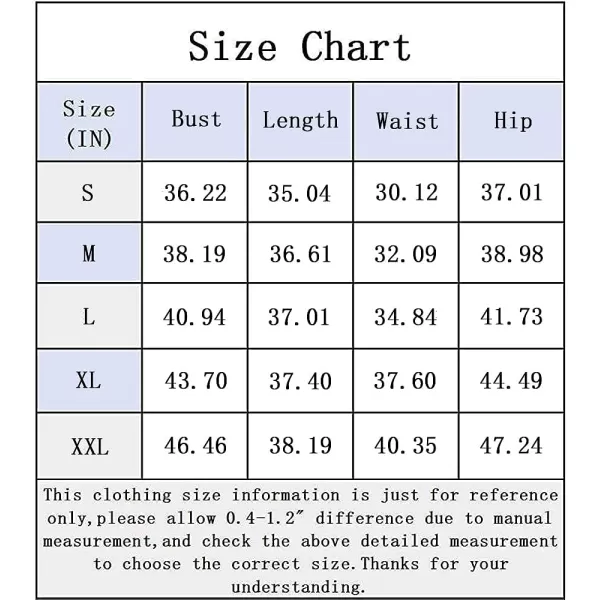 Size Chart

| Size (IN) | Bust | Length | Waist | Hip |
|---|---|---|---|---|
| S | 36.22 | 35.04 | 30.12 | 37.01 |
| M | 38.19 | 36.61 | 32.09 | 38.98 |
| L | 40.94 | 37.01 | 34.84 | 41.73 |
| XL | 43.70 | 37.40 | 37.60 | 44.49 |
| XXL | 46.46 | 38.19 | 40.35 | 47.24 |

This clothing size information is just for reference only,please allow 0.4-1.2″ difference due to manual measurement,and check the above detailed measurement to choose the correct size.Thanks for your understanding.